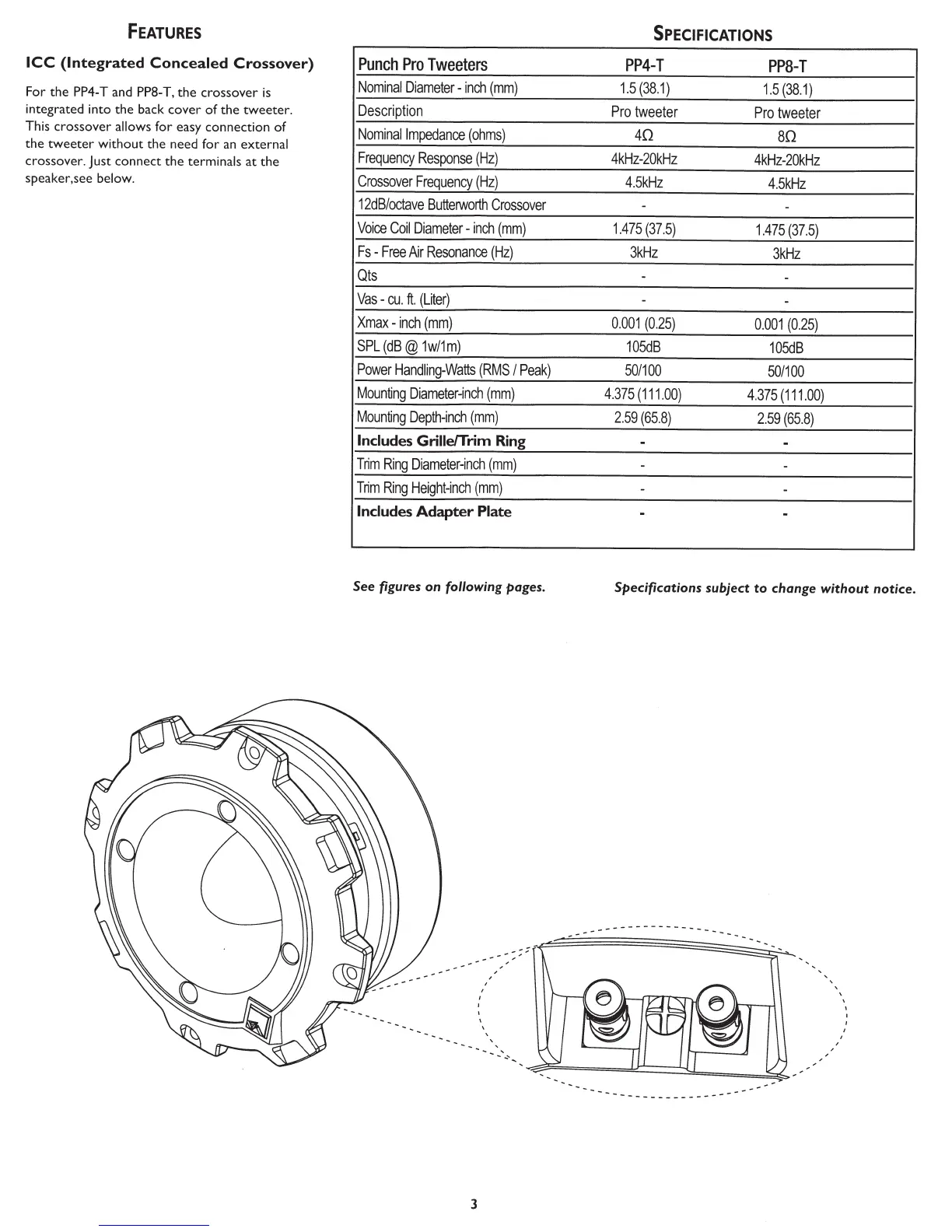 FEATURES

ICC (Integrated Concealed Crossover)

For the PP4-T and PP8-T, the crossover is integrated into the back cover of the tweeter. This crossover allows for easy connection of the tweeter without the need for an external crossover. Just connect the terminals at the speaker,see below.

SPECIFICATIONS

| Punch Pro Tweeters | PP4-T | PP8-T |
|---|---|---|
| Nominal Diameter - inch (mm) | 1.5 (38.1) | 1.5 (38.1) |
| Description | Pro tweeter | Pro tweeter |
| Nominal Impedance (ohms) | 4Ω | 8Ω |
| Frequency Response (Hz) | 4kHz-20kHz | 4kHz-20kHz |
| Crossover Frequency (Hz) | 4.5kHz | 4.5kHz |
| 12dB/octave Butterworth Crossover | - | - |
| Voice Coil Diameter - inch (mm) | 1.475 (37.5) | 1.475 (37.5) |
| Fs - Free Air Resonance (Hz) | 3kHz | 3kHz |
| Qts | - | - |
| Vas - cu. ft. (Liter) | - | - |
| Xmax - inch (mm) | 0.001 (0.25) | 0.001 (0.25) |
| SPL (dB @ 1w/1m) | 105dB | 105dB |
| Power Handling-Watts (RMS / Peak) | 50/100 | 50/100 |
| Mounting Diameter-inch (mm) | 4.375 (111.00) | 4.375 (111.00) |
| Mounting Depth-inch (mm) | 2.59 (65.8) | 2.59 (65.8) |
| Includes Grille/Trim Ring | - | - |
| Trim Ring Diameter-inch (mm) | - | - |
| Trim Ring Height-inch (mm) | - | - |
| Includes Adapter Plate | - | - |

See figures on following pages.

Specifications subject to change without notice.

3